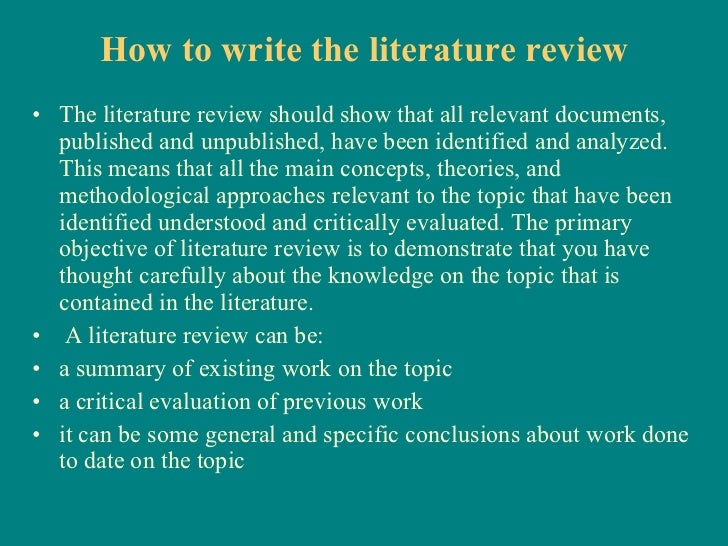 How to write the literature review

• The literature review should show that all relevant documents, published and unpublished, have been identified and analyzed. This means that all the main concepts, theories, and methodological approaches relevant to the topic that have been identified understood and critically evaluated. The primary objective of literature review is to demonstrate that you have thought carefully about the knowledge on the topic that is contained in the literature.
• A literature review can be:
• a summary of existing work on the topic
• a critical evaluation of previous work
• it can be some general and specific conclusions about work done to date on the topic